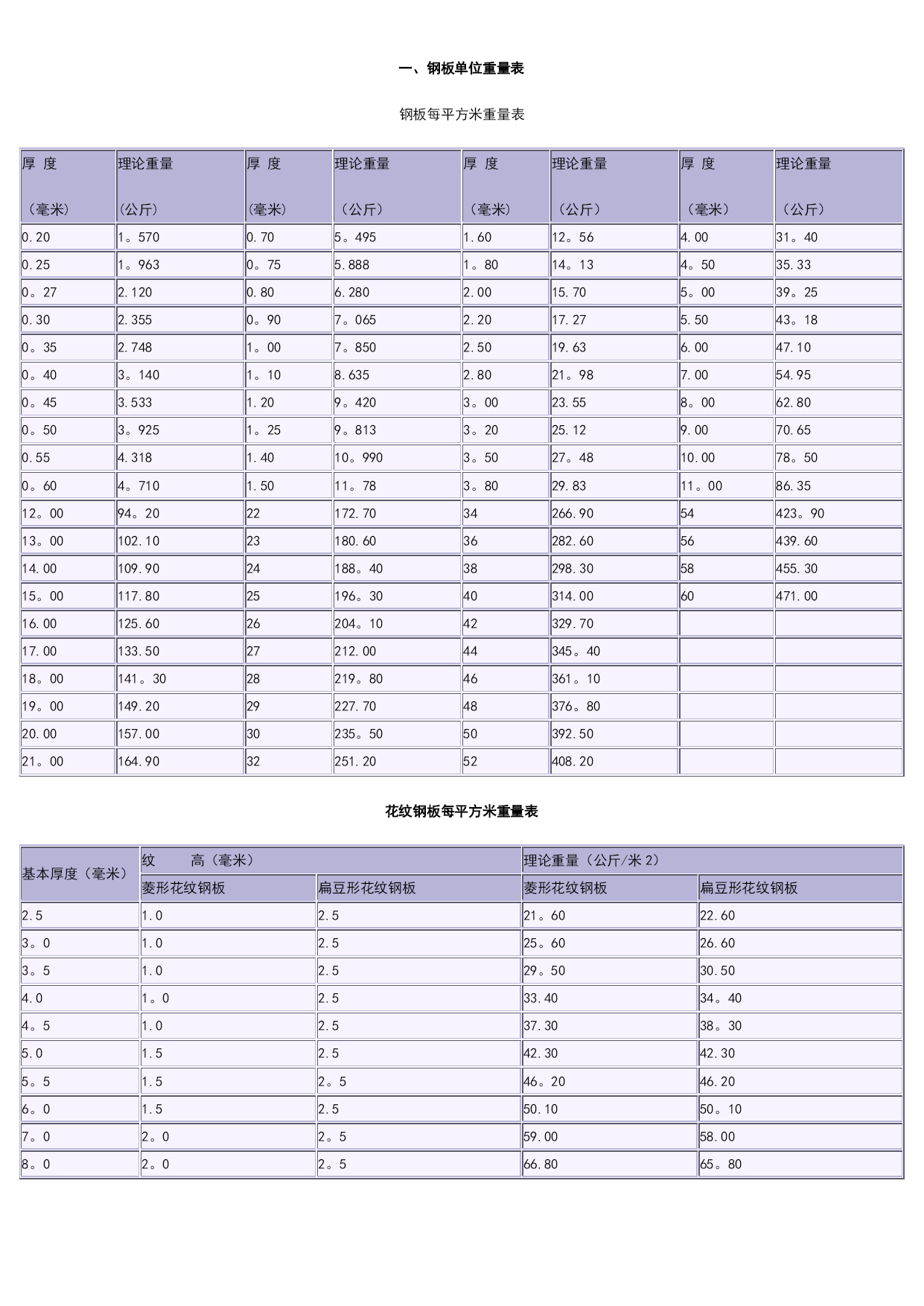 一、钢板单位重量表

钢板每平方米重量表

| 厚 度 （毫米） | 理论重量 （公斤） | 厚 度 （毫米） | 理论重量 （公斤） | 厚 度 （毫米） | 理论重量 （公斤） | 厚 度 （毫米） | 理论重量 （公斤） |
|---|---|---|---|---|---|---|---|
| 0.20 | 1。570 | 0.70 | 5。495 | 1.60 | 12。56 | 4.00 | 31。40 |
| 0.25 | 1。963 | 0。75 | 5.888 | 1。80 | 14。13 | 4。50 | 35.33 |
| 0。27 | 2.120 | 0.80 | 6.280 | 2.00 | 15.70 | 5。00 | 39。25 |
| 0.30 | 2.355 | 0。90 | 7。065 | 2.20 | 17.27 | 5.50 | 43。18 |
| 0。35 | 2.748 | 1。00 | 7。850 | 2.50 | 19.63 | 6.00 | 47.10 |
| 0。40 | 3。140 | 1。10 | 8.635 | 2.80 | 21。98 | 7.00 | 54.95 |
| 0。45 | 3.533 | 1.20 | 9。420 | 3。00 | 23.55 | 8。00 | 62.80 |
| 0。50 | 3。925 | 1。25 | 9。813 | 3。20 | 25.12 | 9.00 | 70.65 |
| 0.55 | 4.318 | 1.40 | 10。990 | 3。50 | 27。48 | 10.00 | 78。50 |
| 0。60 | 4。710 | 1.50 | 11。78 | 3。80 | 29.83 | 11。00 | 86.35 |
| 12。00 | 94。20 | 22 | 172.70 | 34 | 266.90 | 54 | 423。90 |
| 13。00 | 102.10 | 23 | 180.60 | 36 | 282.60 | 56 | 439.60 |
| 14.00 | 109.90 | 24 | 188。40 | 38 | 298.30 | 58 | 455.30 |
| 15。00 | 117.80 | 25 | 196。30 | 40 | 314.00 | 60 | 471.00 |
| 16.00 | 125.60 | 26 | 204。10 | 42 | 329.70 | | |
| 17.00 | 133.50 | 27 | 212.00 | 44 | 345。40 | | |
| 18。00 | 141。30 | 28 | 219。80 | 46 | 361。10 | | |
| 19。00 | 149.20 | 29 | 227.70 | 48 | 376。80 | | |
| 20.00 | 157.00 | 30 | 235。50 | 50 | 392.50 | | |
| 21。00 | 164.90 | 32 | 251.20 | 52 | 408.20 | | |

花纹钢板每平方米重量表

| 基本厚度（毫米） | 纹 高（毫米） | | 理论重量（公斤/米 2） | |
|---|---|---|---|---|
| | 菱形花纹钢板 | 扁豆形花纹钢板 | 菱形花纹钢板 | 扁豆形花纹钢板 |
| 2.5 | 1.0 | 2.5 | 21。60 | 22.60 |
| 3。0 | 1.0 | 2.5 | 25。60 | 26.60 |
| 3。5 | 1.0 | 2.5 | 29。50 | 30.50 |
| 4.0 | 1。0 | 2.5 | 33.40 | 34。40 |
| 4。5 | 1.0 | 2.5 | 37.30 | 38。30 |
| 5.0 | 1.5 | 2.5 | 42.30 | 42.30 |
| 5。5 | 1.5 | 2。5 | 46。20 | 46.20 |
| 6。0 | 1.5 | 2.5 | 50.10 | 50。10 |
| 7。0 | 2。0 | 2。5 | 59.00 | 58.00 |
| 8。0 | 2。0 | 2。5 | 66.80 | 65。80 |